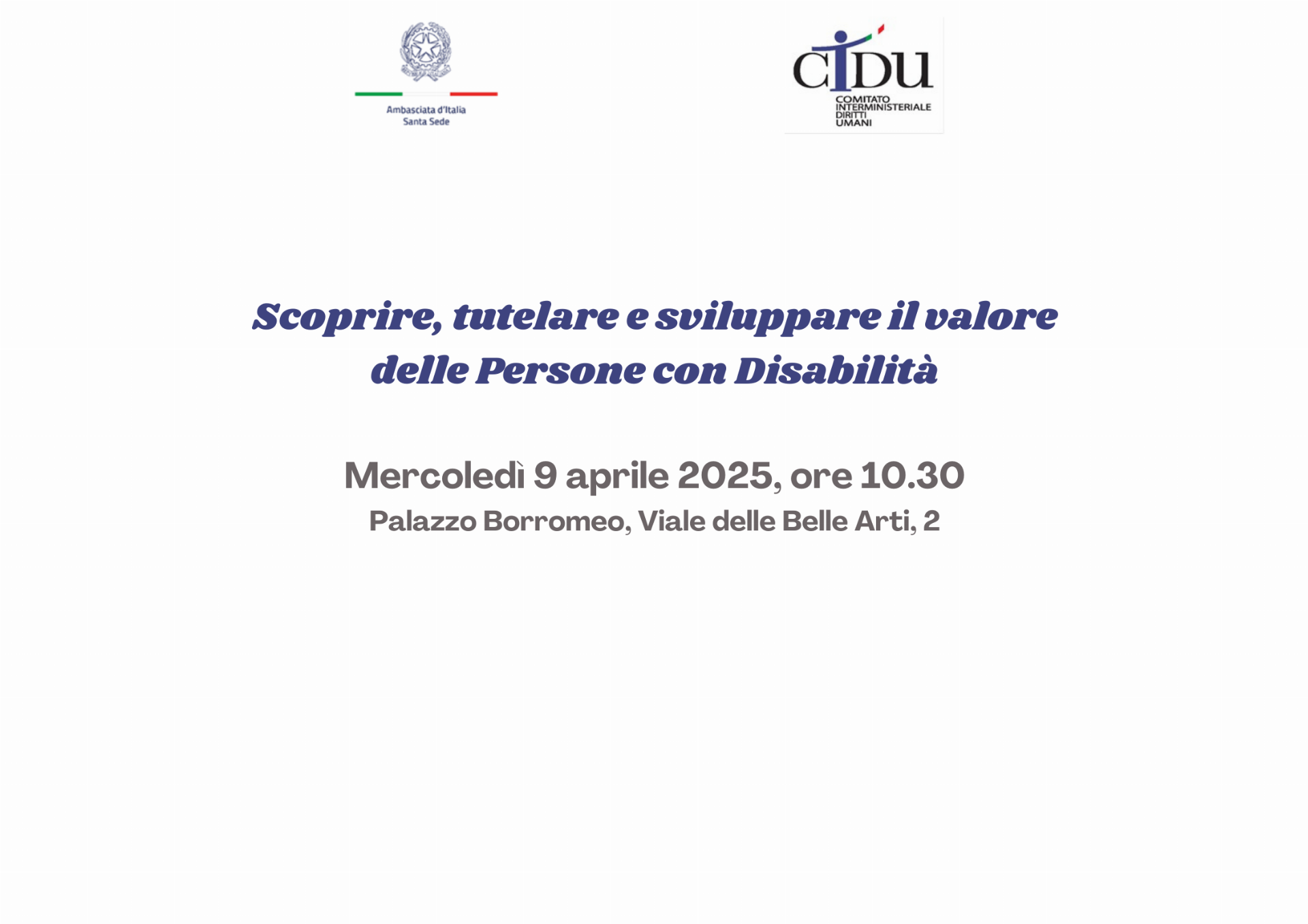 Ambasciata d'Italia
Santa Sede

CIDU
COMITATO
INTERMINISTERIALE
DIRITTI
UMANI

Scoprire, tutelare e sviluppare il valore delle Persone con Disabilità

Mercoledì 9 aprile 2025, ore 10.30
Palazzo Borromeo, Viale delle Belle Arti, 2